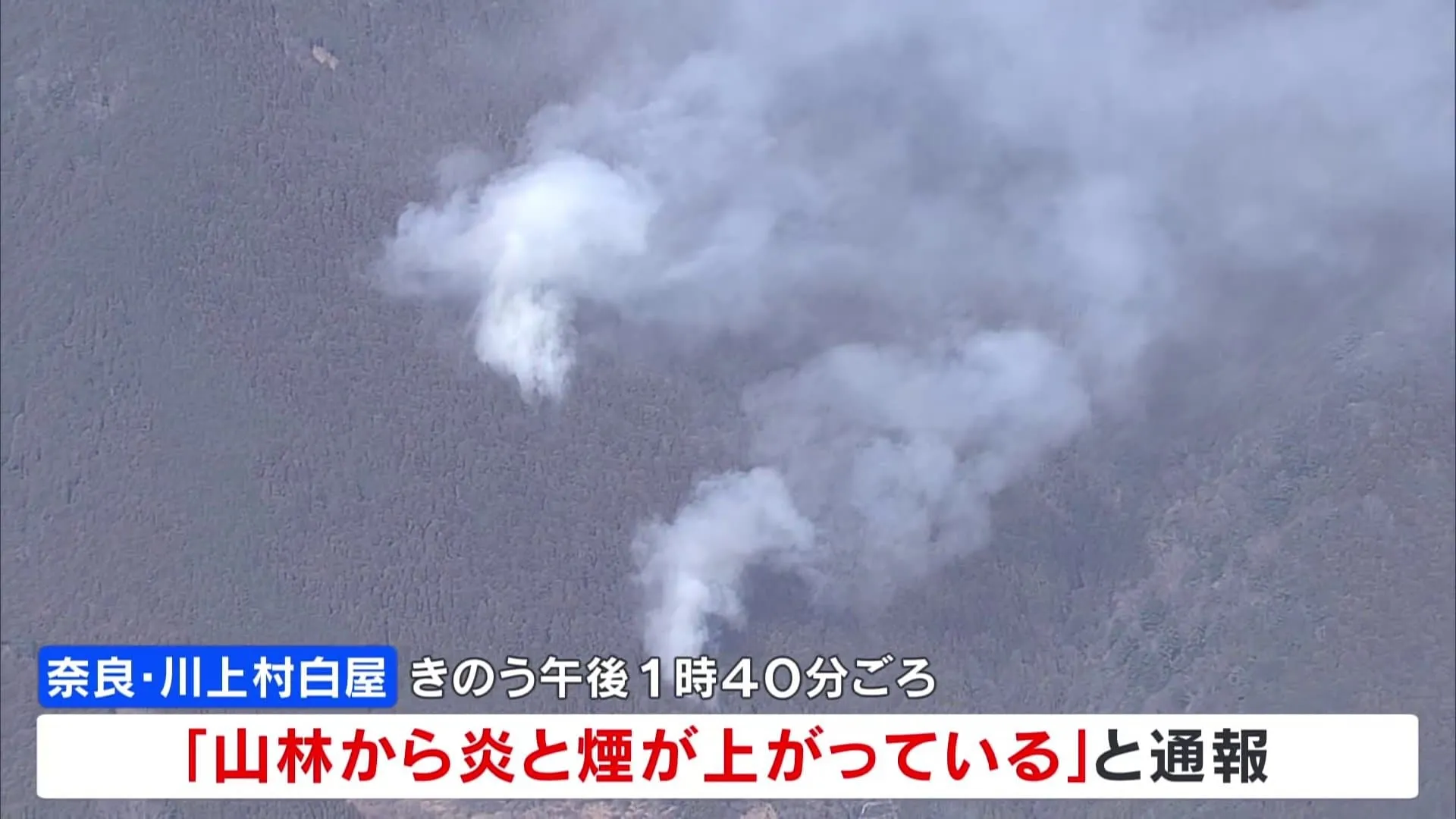 奈良・川上村白屋 きのう午後１時４０分ごろ

「山林から炎と煙が上がっている」と通報